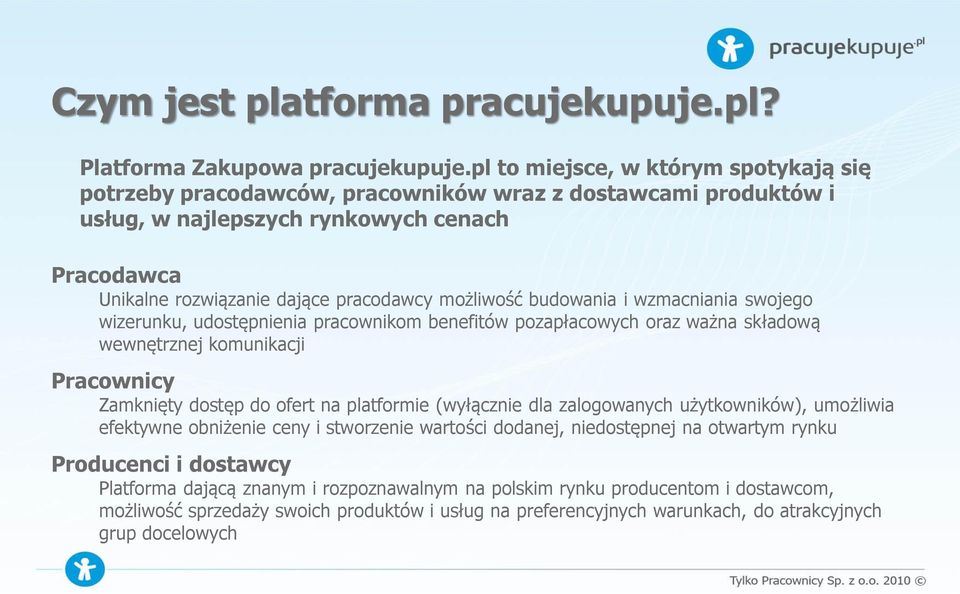 pracujekupuje.pl

Czym jest platforma pracujekupuje.pl?

Platforma Zakupowa pracujekupuje.pl to miejsce, w którym spotykają się potrzeby pracodawców, pracowników wraz z dostawcami produktów i usług, w najlepszych rynkowych cenach

Pracodawca
Unikalne rozwiązanie dające pracodawcy możliwość budowania i wzmacniania swojego wizerunku, udostępnienia pracownikom benefitów pozapłacowych oraz ważna składową wewnętrznej komunikacji

Pracownicy
Zamknięty dostęp do ofert na platformie (wyłącznie dla zalogowanych użytkowników), umożliwia efektywne obniżenie ceny i stworzenie wartości dodanej, niedostępnej na otwartym rynku

Producenci i dostawcy
Platforma dającą znanym i rozpoznawalnym na polskim rynku producentom i dostawcom, możliwość sprzedaży swoich produktów i usług na preferencyjnych warunkach, do atrakcyjnych grup docelowych

Tylko Pracownicy Sp. z o.o. 2010 ©